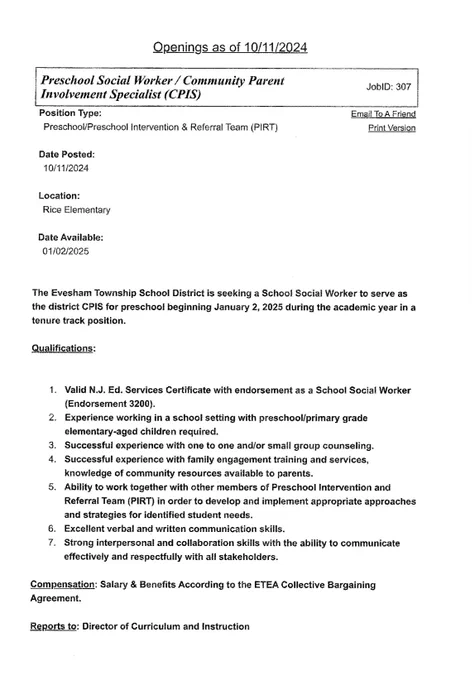 Openings as of 10/11/2024

Preschool Social Worker / Community Parent Involvement Specialist (CPIS)

JobID: 307

Position Type:
Preschool/Preschool Intervention & Referral Team (PIRT)

Email To A Friend
Print Version

Date Posted:
10/11/2024

Location:
Rice Elementary

Date Available:
01/02/2025

The Evesham Township School District is seeking a School Social Worker to serve as the district CPIS for preschool beginning January 2, 2025 during the academic year in a tenure track position.

Qualifications:

1. Valid N.J. Ed. Services Certificate with endorsement as a School Social Worker (Endorsement 3200).
2. Experience working in a school setting with preschool/primary grade elementary-aged children required.
3. Successful experience with one to one and/or small group counseling.
4. Successful experience with family engagement training and services, knowledge of community resources available to parents.
5. Ability to work together with other members of Preschool Intervention and Referral Team (PIRT) in order to develop and implement appropriate approaches and strategies for identified student needs.
6. Excellent verbal and written communication skills.
7. Strong interpersonal and collaboration skills with the ability to communicate effectively and respectfully with all stakeholders.

Compensation: Salary & Benefits According to the ETEA Collective Bargaining Agreement.

Reports to: Director of Curriculum and Instruction